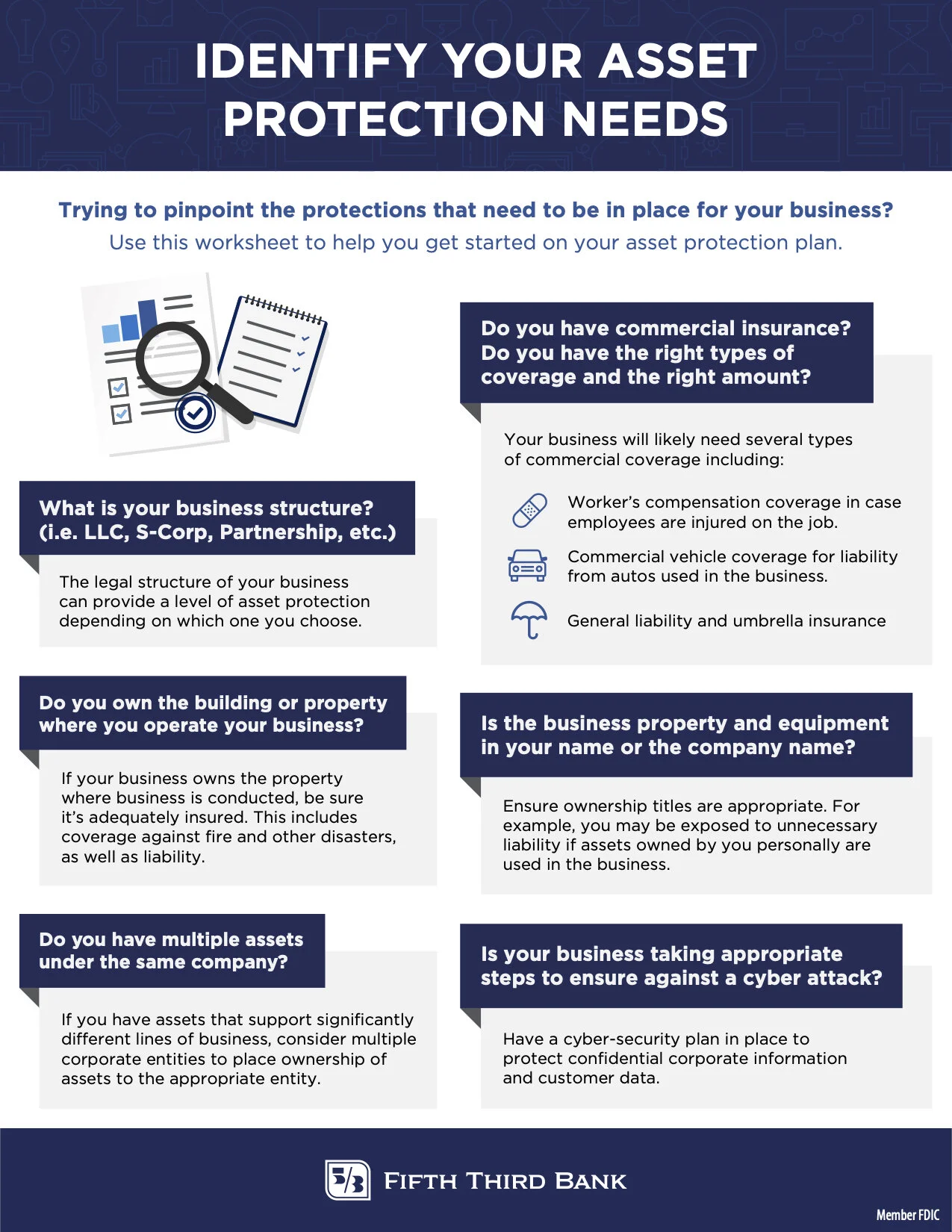 IDENTIFY YOUR ASSET PROTECTION NEEDS

Trying to pinpoint the protections that need to be in place for your business?
Use this worksheet to help you get started on your asset protection plan.

What is your business structure? (i.e. LLC, S-Corp, Partnership, etc.)

The legal structure of your business can provide a level of asset protection depending on which one you choose.

Do you own the building or property where you operate your business?

If your business owns the property where business is conducted, be sure it's adequately insured. This includes coverage against fire and other disasters, as well as liability.

Do you have multiple assets under the same company?

If you have assets that support significantly different lines of business, consider multiple corporate entities to place ownership of assets to the appropriate entity.

Do you have commercial insurance? Do you have the right types of coverage and the right amount?

Your business will likely need several types of commercial coverage including:

Worker's compensation coverage in case employees are injured on the job.

Commercial vehicle coverage for liability from autos used in the business.

General liability and umbrella insurance

Is the business property and equipment in your name or the company name?

Ensure ownership titles are appropriate. For example, you may be exposed to unnecessary liability if assets owned by you personally are used in the business.

Is your business taking appropriate steps to ensure against a cyber attack?

Have a cyber-security plan in place to protect confidential corporate information and customer data.

5/3 FIFTH THIRD BANK

Member FDIC